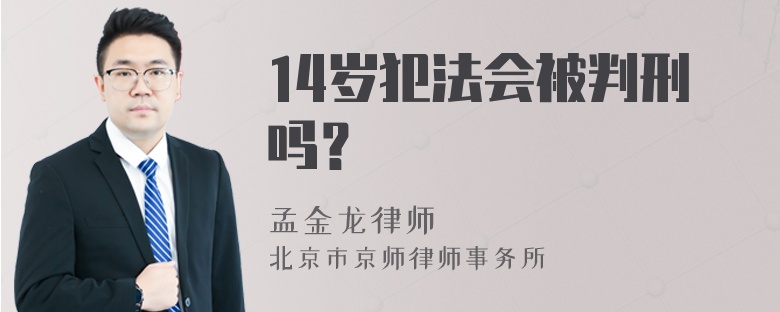 14岁犯法会被判刑吗?

孟金龙律师
北京市京师律师事务所